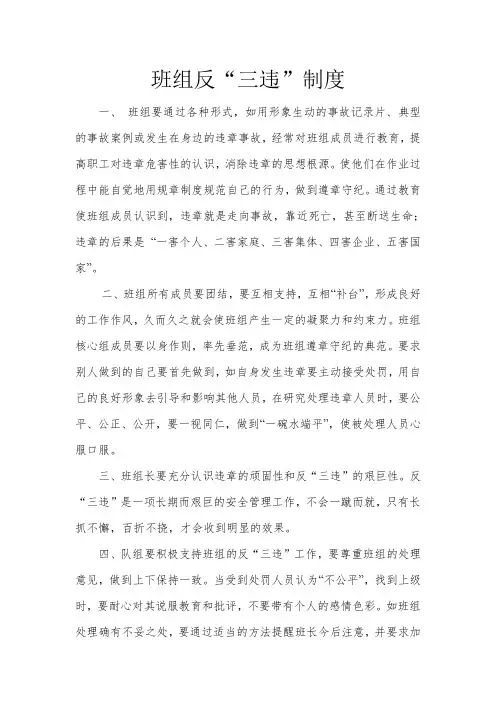 班组反“三违”制度

一、 班组要通过各种形式，如用形象生动的事故记录片、典型的事故案例或发生在身边的违章事故，经常对班组成员进行教育，提高职工对违章危害性的认识，消除违章的思想根源。使他们在作业过程中能自觉地用规章制度规范自己的行为，做到遵章守纪。通过教育使班组成员认识到，违章就是走向事故，靠近死亡，甚至断送生命；违章的后果是“一害个人、二害家庭、三害集体、四害企业、五害国家”。

二、班组所有成员要团结，要互相支持，互相“补台”，形成良好的工作作风，久而久之就会使班组产生一定的凝聚力和约束力。班组核心组成员要以身作则，率先垂范，成为班组遵章守纪的典范。要求别人做到的自己要首先做到，如自身发生违章要主动接受处罚，用自己的良好形象去引导和影响其他人员，在研究处理违章人员时，要公平、公正、公开，要一视同仁，做到“一碗水端平”，使被处理人员心服口服。

三、班组长要充分认识违章的顽固性和反“三违”的艰巨性。反“三违”是一项长期而艰巨的安全管理工作，不会一蹴而就，只有长抓不懈，百折不挠，才会收到明显的效果。

四、队组要积极支持班组的反“三违”工作，要尊重班组的处理意见，做到上下保持一致。当受到处罚人员认为“不公平”，找到上级时，要耐心对其说服教育和批评，不要带有个人的感情色彩。如班组处理确有不妥之处，要通过适当的方法提醒班长今后注意，并要求加